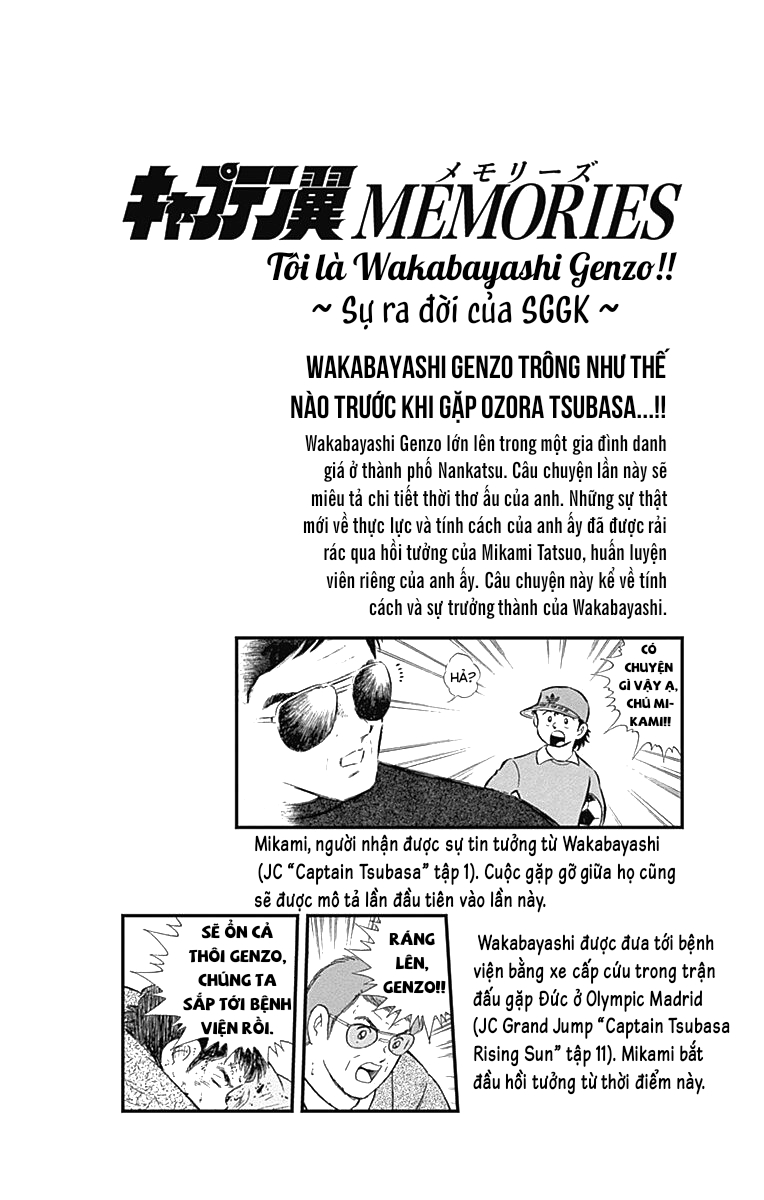 キャプテン翼 MEMORIES メモリーズ

Tôi là Wakabayashi Genzo!!
~ Sự ra đời của SGGK ~

WAKABAYASHI GENZO TRÔNG NHƯ THẾ NÀO TRƯỚC KHI GẶP OZORA TSUBASA...!!

Wakabayashi Genzo lớn lên trong một gia đình danh giá ở thành phố Nankatsu. Câu chuyện lần này sẽ miêu tả chi tiết thời thơ ấu của anh. Những sự thật mới về thực lực và tính cách của anh ấy đã được rải rác qua hồi tưởng của Mikami Tatsuo, huấn luyện viên riêng của anh ấy. Câu chuyện này kể về tính cách và sự trưởng thành của Wakabayashi.

HẢ?

CÓ CHUYỆN GÌ VẬY Ạ, CHÚ MIKAMI!!

Mikami, người nhận được sự tin tưởng từ Wakabayashi (JC "Captain Tsubasa" tập 1). Cuộc gặp gỡ giữa họ cũng sẽ được mô tả lần đầu tiên vào lần này.

SẼ ỔN CẢ THÔI GENZO, CHÚNG TA SẮP TỚI BỆNH VIỆN RỒI.

RÁNG LÊN, GENZO!!

Wakabayashi được đưa tới bệnh viện bằng xe cấp cứu trong trận đấu gặp Đức ở Olympic Madrid (JC Grand Jump "Captain Tsubasa Rising Sun" tập 11). Mikami bắt đầu hồi tưởng từ thời điểm này.